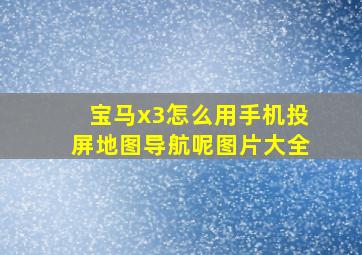 宝马x3怎么用手机投屏地图导航呢图片大全